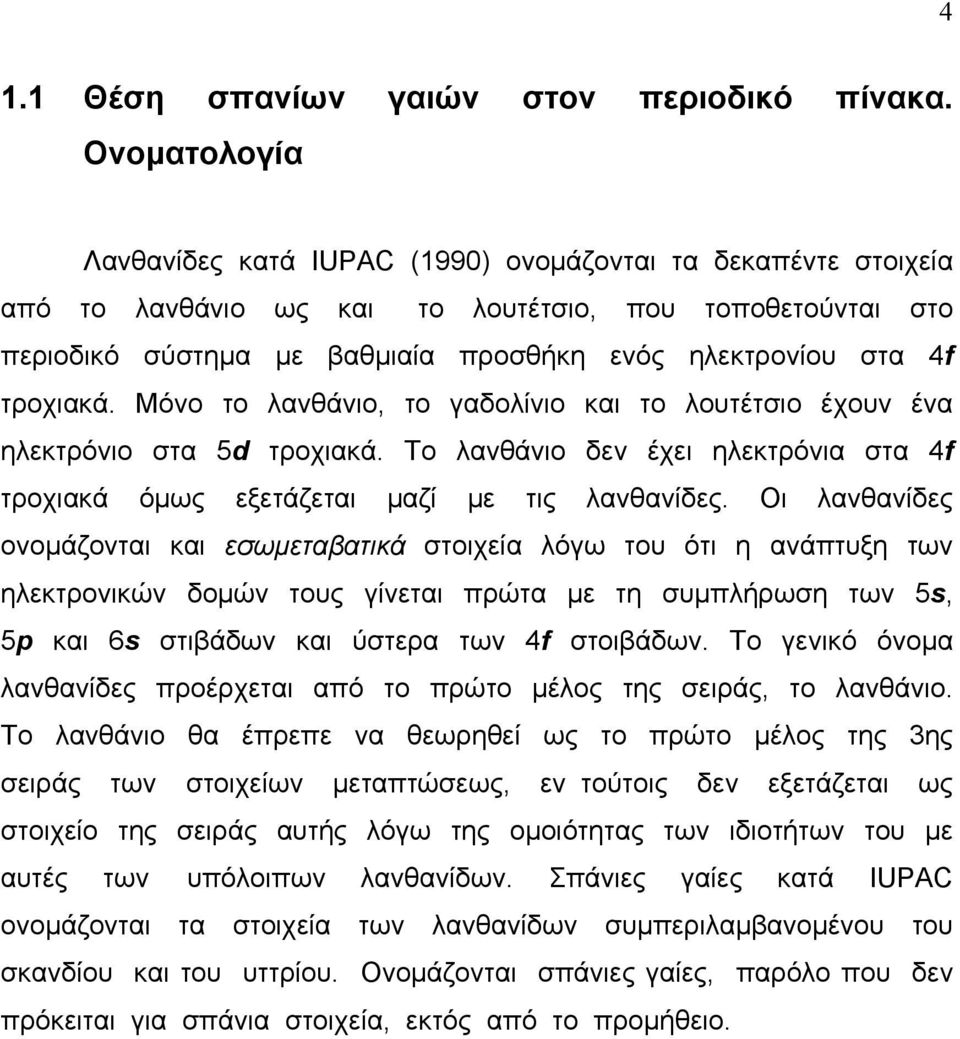 4

1.1 Θέση σπανίων γαιών στον περιοδικό πίνακα. Ονοματολογία

Λανθανίδες κατά IUPAC (1990) ονομάζονται τα δεκαπέντε στοιχεία από το λανθάνιο ως και το λουτέτσιο, που τοποθετούνται στο περιοδικό σύστημα με βαθμιαία προσθήκη ενός ηλεκτρονίου στα 4f τροχιακά. Μόνο το λανθάνιο, το γαδολίνιο και το λουτέτσιο έχουν ένα ηλεκτρόνιο στα 5d τροχιακά. Το λανθάνιο δεν έχει ηλεκτρόνια στα 4f τροχιακά όμως εξετάζεται μαζί με τις λανθανίδες. Οι λανθανίδες ονομάζονται και εσωμεταβατικά στοιχεία λόγω του ότι η ανάπτυξη των ηλεκτρονικών δομών τους γίνεται πρώτα με τη συμπλήρωση των 5s, 5p και 6s στιβάδων και ύστερα των 4f στοιβάδων. Το γενικό όνομα λανθανίδες προέρχεται από το πρώτο μέλος της σειράς, το λανθάνιο. Το λανθάνιο θα έπρεπε να θεωρηθεί ως το πρώτο μέλος της 3ης σειράς των στοιχείων μεταπτώσεως, εν τούτοις δεν εξετάζεται ως στοιχείο της σειράς αυτής λόγω της ομοιότητας των ιδιοτήτων του με αυτές των υπόλοιπων λανθανίδων. Σπάνιες γαίες κατά IUPAC ονομάζονται τα στοιχεία των λανθανίδων συμπεριλαμβανομένου του σκανδίου και του υττρίου. Ονομάζονται σπάνιες γαίες, παρόλο που δεν πρόκειται για σπάνια στοιχεία, εκτός από το προμήθειο.